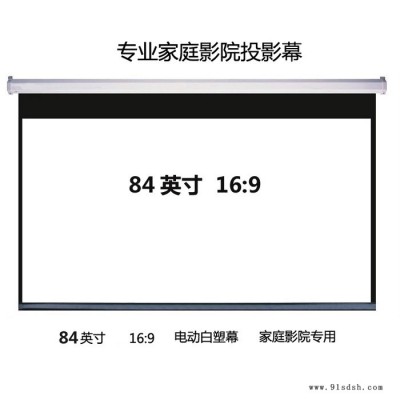 专业家庭影院投影幕

84 英寸 16:9

84 英寸 16:9 电动白塑幕 家庭影院专用

www.91sdsh.com